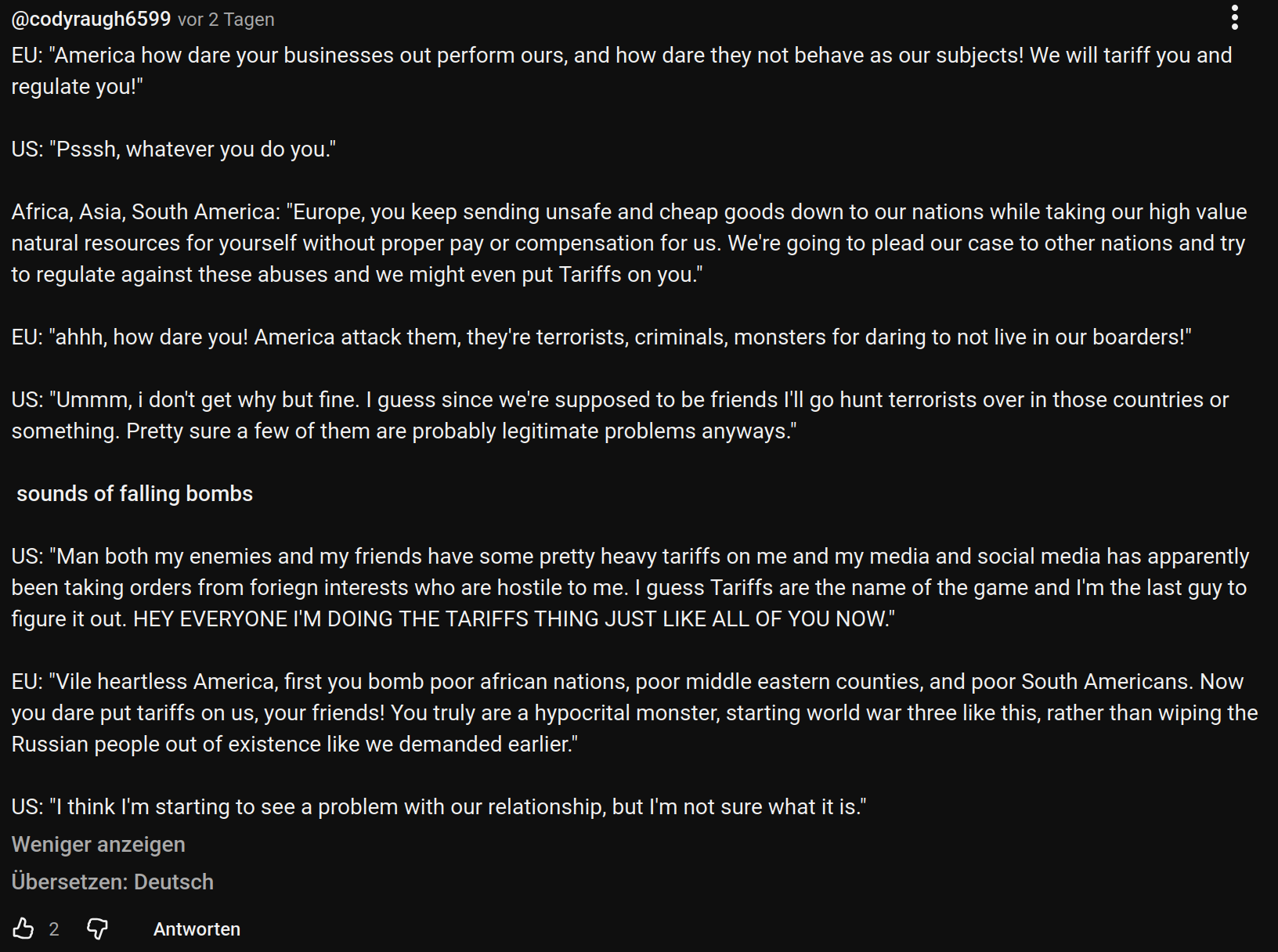 @codyraugh6599 vor 2 Tagen

EU: "America how dare your businesses out perform ours, and how dare they not behave as our subjects! We will tariff you and regulate you!"

US: "Psssh, whatever you do you."

Africa, Asia, South America: "Europe, you keep sending unsafe and cheap goods down to our nations while taking our high value natural resources for yourself without proper pay or compensation for us. We're going to plead our case to other nations and try to regulate against these abuses and we might even put Tariffs on you."

EU: "ahhh, how dare you! America attack them, they're terrorists, criminals, monsters for daring to not live in our boarders!"

US: "Ummm, i don't get why but fine. I guess since we're supposed to be friends I'll go hunt terrorists over in those countries or something. Pretty sure a few of them are probably legitimate problems anyways."

sounds of falling bombs

US: "Man both my enemies and my friends have some pretty heavy tariffs on me and my media and social media has apparently been taking orders from foriegn interests who are hostile to me. I guess Tariffs are the name of the game and I'm the last guy to figure it out. HEY EVERYONE I'M DOING THE TARIFFS THING JUST LIKE ALL OF YOU NOW."

EU: "Vile heartless America, first you bomb poor african nations, poor middle eastern counties, and poor South Americans. Now you dare put tariffs on us, your friends! You truly are a hypocrital monster, starting world war three like this, rather than wiping the Russian people out of existence like we demanded earlier."

US: "I think I'm starting to see a problem with our relationship, but I'm not sure what it is."

Weniger anzeigen

Übersetzen: Deutsch

2

Antworten